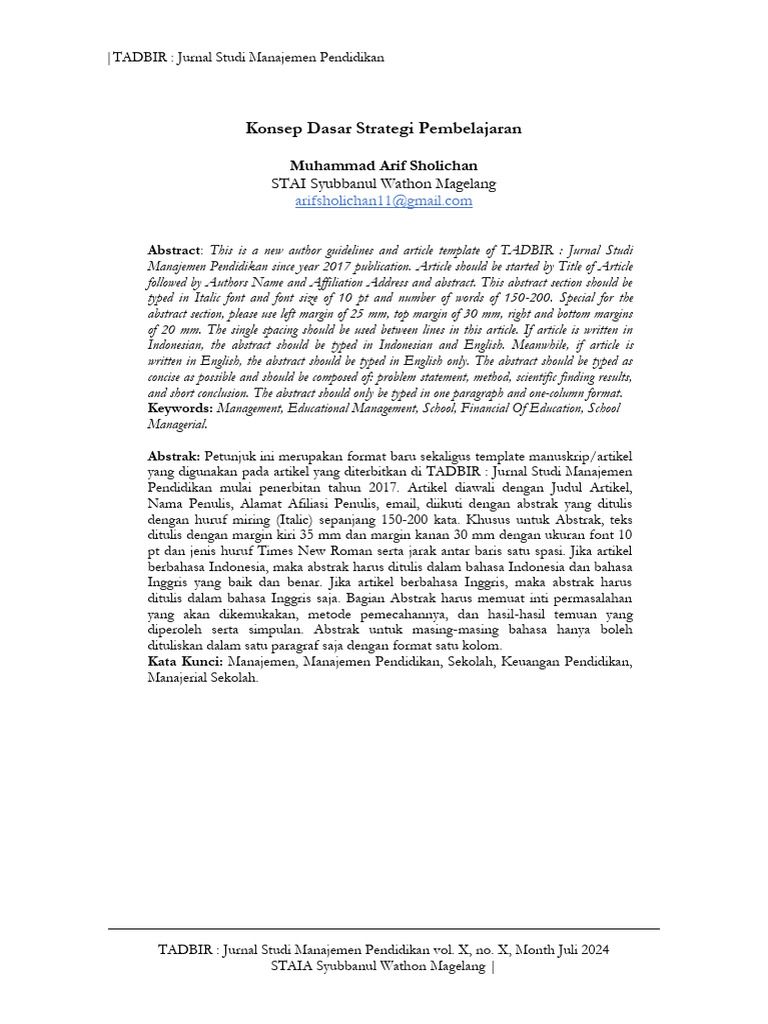 | TADBIR : Jurnal Studi Manajemen Pendidikan

Konsep Dasar Strategi Pembelajaran

Muhammad Arif Sholichan
STAI Syubbanul Wathon Magelang
arifsholichan11@gmail.com

Abstract: This is a new author guidelines and article template of TADBIR : Jurnal Studi Manajemen Pendidikan since year 2017 publication. Article should be started by Title of Article followed by Authors Name and Affiliation Address and abstract. This abstract section should be typed in Italic font and font size of 10 pt and number of words of 150-200. Special for the abstract section, please use left margin of 25 mm, top margin of 30 mm, right and bottom margins of 20 mm. The single spacing should be used between lines in this article. If article is written in Indonesian, the abstract should be typed in Indonesian and English. Meanwhile, if article is written in English, the abstract should be typed in English only. The abstract should be typed as concise as possible and should be composed of: problem statement, method, scientific finding results, and short conclusion. The abstract should only be typed in one paragraph and one-column format.
Keywords: Management, Educational Management, School, Financial Of Education, School Managerial.

Abstrak: Petunjuk ini merupakan format baru sekaligus template manuskrip/artikel yang digunakan pada artikel yang diterbitkan di TADBIR : Jurnal Studi Manajemen Pendidikan mulai penerbitan tahun 2017. Artikel diawali dengan Judul Artikel, Nama Penulis, Alamat Afiliasi Penulis, email, diikuti dengan abstrak yang ditulis dengan huruf miring (Italic) sepanjang 150-200 kata. Khusus untuk Abstrak, teks ditulis dengan margin kiri 35 mm dan margin kanan 30 mm dengan ukuran font 10 pt dan jenis huruf Times New Roman serta jarak antar baris satu spasi. Jika artikel berbahasa Indonesia, maka abstrak harus ditulis dalam bahasa Indonesia dan bahasa Inggris yang baik dan benar. Jika artikel berbahasa Inggris, maka abstrak harus ditulis dalam bahasa Inggris saja. Bagian Abstrak harus memuat inti permasalahan yang akan dikemukakan, metode pemecahannya, dan hasil-hasil temuan yang diperoleh serta simpulan. Abstrak untuk masing-masing bahasa hanya boleh dituliskan dalam satu paragraf saja dengan format satu kolom.
Kata Kunci: Manajemen, Manajemen Pendidikan, Sekolah, Keuangan Pendidikan, Manajerial Sekolah.

TADBIR : Jurnal Studi Manajemen Pendidikan vol. X, no. X, Month Juli 2024
STAIA Syubbanul Wathon Magelang |